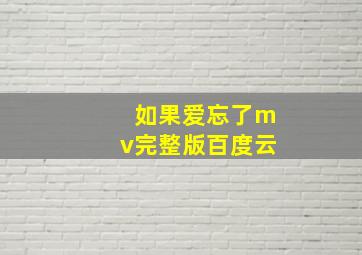 如果爱忘了mv完整版百度云